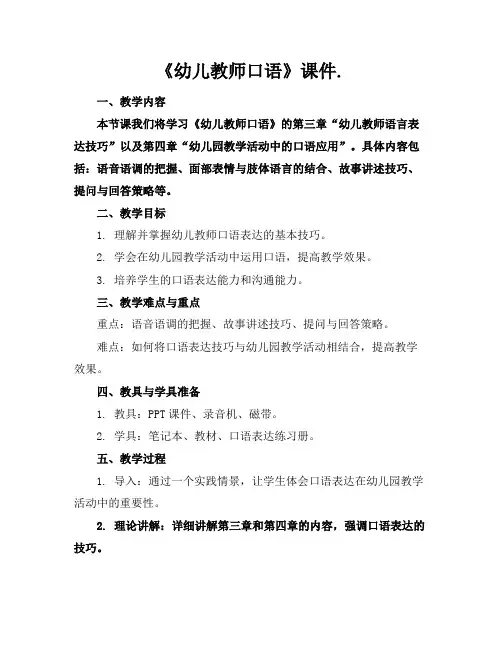 《幼儿教师口语》课件.

一、教学内容

本节课我们将学习《幼儿教师口语》的第三章“幼儿教师语言表达技巧”以及第四章“幼儿园教学活动中的口语应用”。具体内容包括：语音语调的把握、面部表情与肢体语言的结合、故事讲述技巧、提问与回答策略等。

二、教学目标

1. 理解并掌握幼儿教师口语表达的基本技巧。

2. 学会在幼儿园教学活动中运用口语，提高教学效果。

3. 培养学生的口语表达能力和沟通能力。

三、教学难点与重点

重点：语音语调的把握、故事讲述技巧、提问与回答策略。

难点：如何将口语表达技巧与幼儿园教学活动相结合，提高教学效果。

四、教具与学具准备

1. 教具：PPT 课件、录音机、磁带。

2. 学具：笔记本、教材、口语表达练习册。

五、教学过程

1. 导入：通过一个实践情景，让学生体会口语表达在幼儿园教学活动中的重要性。

2. 理论讲解：详细讲解第三章和第四章的内容，强调口语表达的技巧。